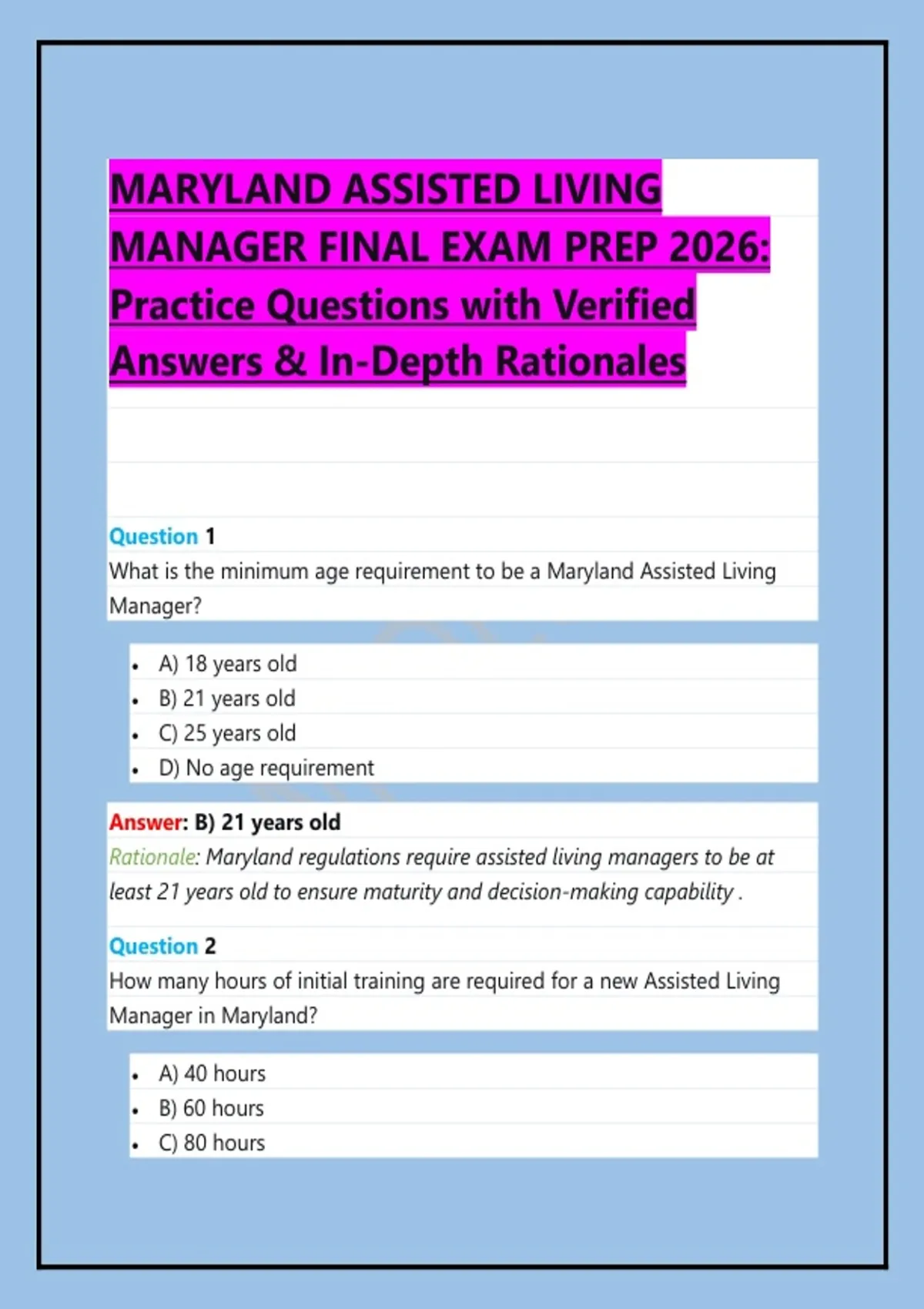 MARYLAND ASSISTED LIVING MANAGER FINAL EXAM PREP 2026: Practice Questions with Verified Answers & In-Depth Rationales

Question 1
What is the minimum age requirement to be a Maryland Assisted Living Manager?

- A) 18 years old
- B) 21 years old
- C) 25 years old
- D) No age requirement

Answer: B) 21 years old
Rationale: Maryland regulations require assisted living managers to be at least 21 years old to ensure maturity and decision-making capability .

Question 2
How many hours of initial training are required for a new Assisted Living Manager in Maryland?

- A) 40 hours
- B) 60 hours
- C) 80 hours